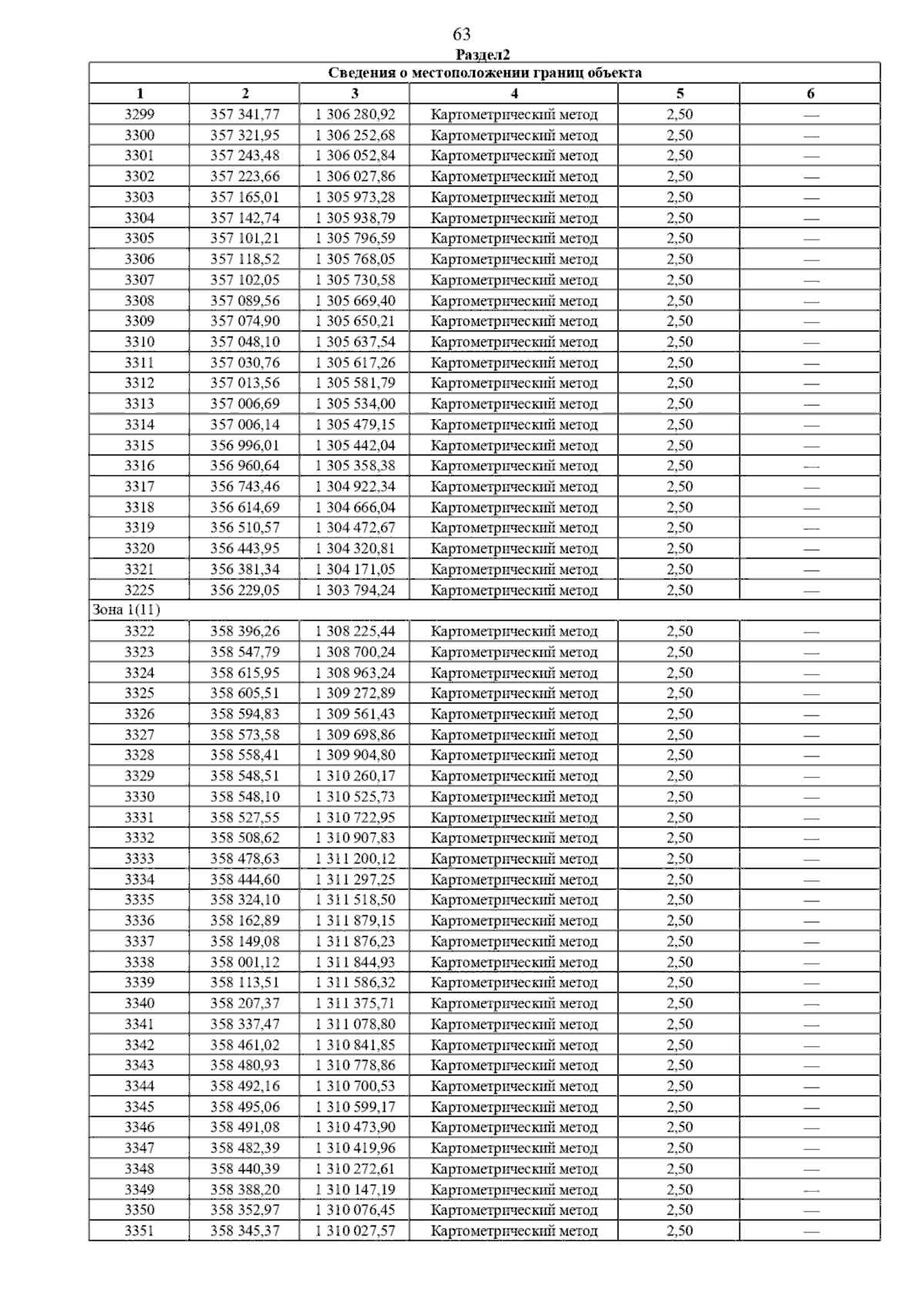 63

Раздел2

| Сведения о местоположении границ объекта | | | | | |
|---|---|---|---|---|---|
| 1 | 2 | 3 | 4 | 5 | 6 |
| 3299 | 357 341,77 | 1 306 280,92 | Картометрический метод | 2,50 | — |
| 3300 | 357 321,95 | 1 306 252,68 | Картометрический метод | 2,50 | — |
| 3301 | 357 243,48 | 1 306 052,84 | Картометрический метод | 2,50 | — |
| 3302 | 357 223,66 | 1 306 027,86 | Картометрический метод | 2,50 | — |
| 3303 | 357 165,01 | 1 305 973,28 | Картометрический метод | 2,50 | — |
| 3304 | 357 142,74 | 1 305 938,79 | Картометрический метод | 2,50 | — |
| 3305 | 357 101,21 | 1 305 796,59 | Картометрический метод | 2,50 | — |
| 3306 | 357 118,52 | 1 305 768,05 | Картометрический метод | 2,50 | — |
| 3307 | 357 102,05 | 1 305 730,58 | Картометрический метод | 2,50 | — |
| 3308 | 357 089,56 | 1 305 669,40 | Картометрический метод | 2,50 | — |
| 3309 | 357 074,90 | 1 305 650,21 | Картометрический метод | 2,50 | — |
| 3310 | 357 048,10 | 1 305 637,54 | Картометрический метод | 2,50 | — |
| 3311 | 357 030,76 | 1 305 617,26 | Картометрический метод | 2,50 | — |
| 3312 | 357 013,56 | 1 305 581,79 | Картометрический метод | 2,50 | — |
| 3313 | 357 006,69 | 1 305 534,00 | Картометрический метод | 2,50 | — |
| 3314 | 357 006,14 | 1 305 479,15 | Картометрический метод | 2,50 | — |
| 3315 | 356 996,01 | 1 305 442,04 | Картометрический метод | 2,50 | — |
| 3316 | 356 960,64 | 1 305 358,38 | Картометрический метод | 2,50 | — |
| 3317 | 356 743,46 | 1 304 922,34 | Картометрический метод | 2,50 | — |
| 3318 | 356 614,69 | 1 304 666,04 | Картометрический метод | 2,50 | — |
| 3319 | 356 510,57 | 1 304 472,67 | Картометрический метод | 2,50 | — |
| 3320 | 356 443,95 | 1 304 320,81 | Картометрический метод | 2,50 | — |
| 3321 | 356 381,34 | 1 304 171,05 | Картометрический метод | 2,50 | — |
| 3225 | 356 229,05 | 1 303 794,24 | Картометрический метод | 2,50 | — |
| Зона 1(11) | | | | | |
| 3322 | 358 396,26 | 1 308 225,44 | Картометрический метод | 2,50 | — |
| 3323 | 358 547,79 | 1 308 700,24 | Картометрический метод | 2,50 | — |
| 3324 | 358 615,95 | 1 308 963,24 | Картометрический метод | 2,50 | — |
| 3325 | 358 605,51 | 1 309 272,89 | Картометрический метод | 2,50 | — |
| 3326 | 358 594,83 | 1 309 561,43 | Картометрический метод | 2,50 | — |
| 3327 | 358 573,58 | 1 309 698,86 | Картометрический метод | 2,50 | — |
| 3328 | 358 558,41 | 1 309 904,80 | Картометрический метод | 2,50 | — |
| 3329 | 358 548,51 | 1 310 260,17 | Картометрический метод | 2,50 | — |
| 3330 | 358 548,10 | 1 310 525,73 | Картометрический метод | 2,50 | — |
| 3331 | 358 527,55 | 1 310 722,95 | Картометрический метод | 2,50 | — |
| 3332 | 358 508,62 | 1 310 907,83 | Картометрический метод | 2,50 | — |
| 3333 | 358 478,63 | 1 311 200,12 | Картометрический метод | 2,50 | — |
| 3334 | 358 444,60 | 1 311 297,25 | Картометрический метод | 2,50 | — |
| 3335 | 358 324,10 | 1 311 518,50 | Картометрический метод | 2,50 | — |
| 3336 | 358 162,89 | 1 311 879,15 | Картометрический метод | 2,50 | — |
| 3337 | 358 149,08 | 1 311 876,23 | Картометрический метод | 2,50 | — |
| 3338 | 358 001,12 | 1 311 844,93 | Картометрический метод | 2,50 | — |
| 3339 | 358 113,51 | 1 311 586,32 | Картометрический метод | 2,50 | — |
| 3340 | 358 207,37 | 1 311 375,71 | Картометрический метод | 2,50 | — |
| 3341 | 358 337,47 | 1 311 078,80 | Картометрический метод | 2,50 | — |
| 3342 | 358 461,02 | 1 310 841,85 | Картометрический метод | 2,50 | — |
| 3343 | 358 480,93 | 1 310 778,86 | Картометрический метод | 2,50 | — |
| 3344 | 358 492,16 | 1 310 700,53 | Картометрический метод | 2,50 | — |
| 3345 | 358 495,06 | 1 310 599,17 | Картометрический метод | 2,50 | — |
| 3346 | 358 491,08 | 1 310 473,90 | Картометрический метод | 2,50 | — |
| 3347 | 358 482,39 | 1 310 419,96 | Картометрический метод | 2,50 | — |
| 3348 | 358 440,39 | 1 310 272,61 | Картометрический метод | 2,50 | — |
| 3349 | 358 388,20 | 1 310 147,19 | Картометрический метод | 2,50 | — |
| 3350 | 358 352,97 | 1 310 076,45 | Картометрический метод | 2,50 | — |
| 3351 | 358 345,37 | 1 310 027,57 | Картометрический метод | 2,50 | — |